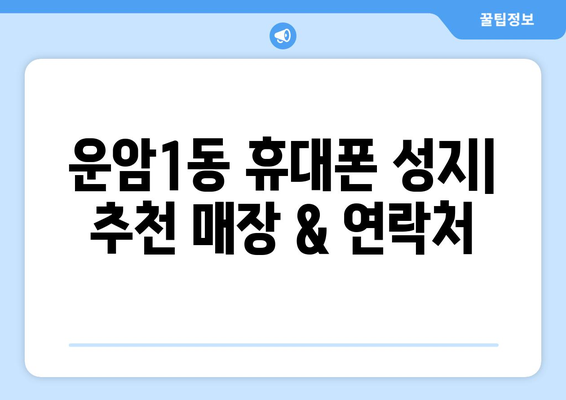 꿀팁정보

운암1동 휴대폰 성지| 추천 매장 & 연락처